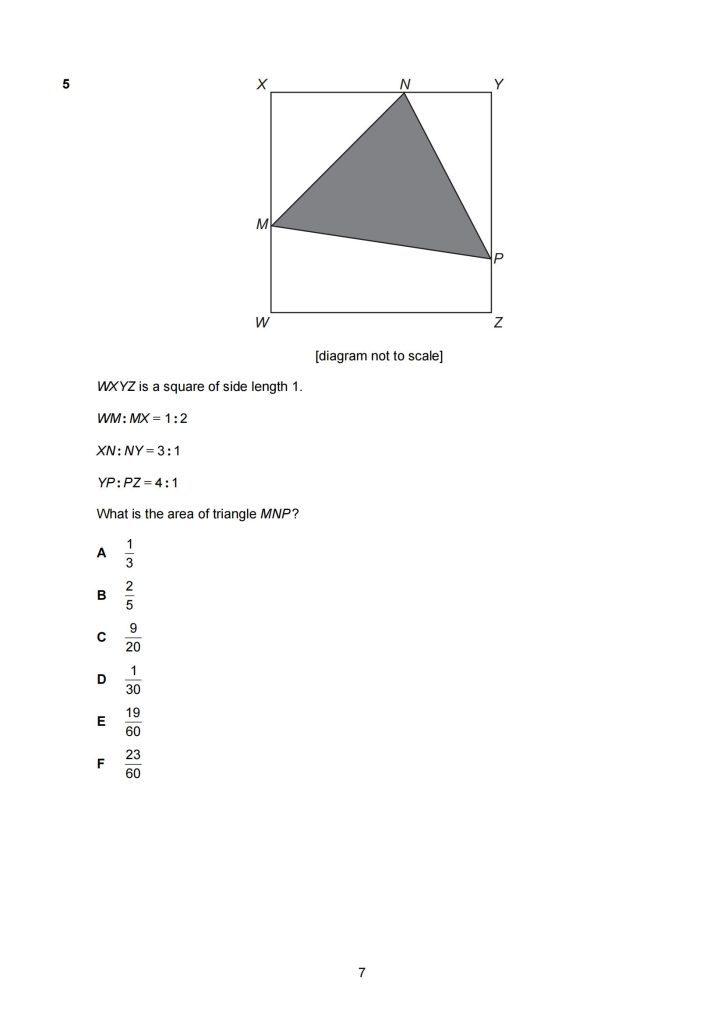 5

X N Y

M

P

W Z

[diagram not to scale]

$WXYZ$ is a square of side length 1.

$WM : MX = 1 : 2$

$XN : NY = 3 : 1$

$YP : PZ = 4 : 1$

What is the area of triangle $MNP$?

A $\frac{1}{3}$

B $\frac{2}{5}$

C $\frac{9}{20}$

D $\frac{1}{30}$

E $\frac{19}{60}$

F $\frac{23}{60}$

7